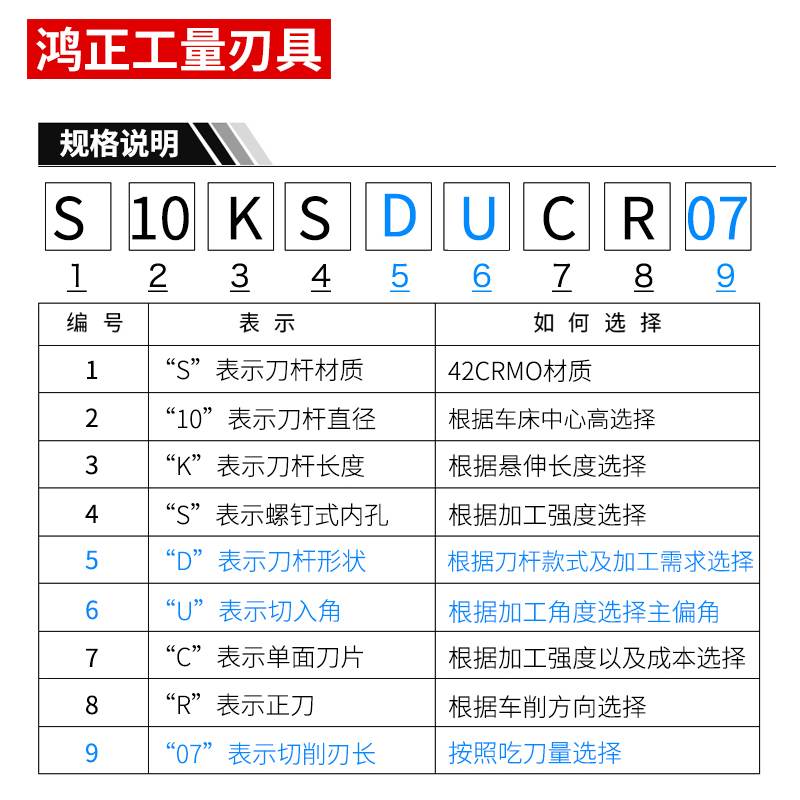 鸿正工量刃具

规格说明

S 10 K S D U C R 07

1 2 3 4 5 6 7 8 9

| 编号 | 表示 | 如何选择 |
|---|---|---|
| 1 | “S”表示刀杆材质 | 42CRMO材质 |
| 2 | “10”表示刀杆直径 | 根据车床中心高选择 |
| 3 | “K”表示刀杆长度 | 根据悬伸长度选择 |
| 4 | “S”表示螺钉式内孔 | 根据加工强度选择 |
| 5 | “D”表示刀杆形状 | 根据刀杆款式及加工需求选择 |
| 6 | “U”表示切入角 | 根据加工角度选择主偏角 |
| 7 | “C”表示单面刀片 | 根据加工强度以及成本选择 |
| 8 | “R”表示正刀 | 根据车削方向选择 |
| 9 | “07”表示切削刃长 | 按照吃刀量选择 |